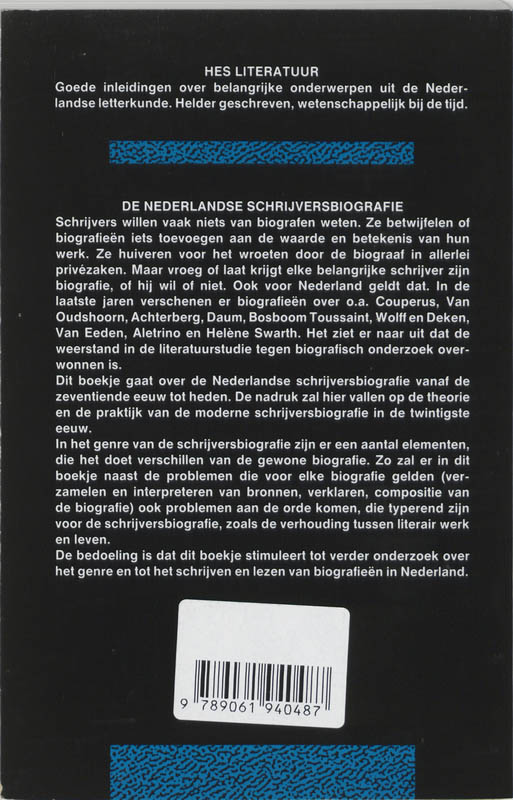 HES LITERATUUR
Goede inleidingen over belangrijke onderwerpen uit de Nederlandse letterkunde. Helder geschreven, wetenschappelijk bij de tijd.

DE NEDERLANDSE SCHRIJVERSBIOGRAFIE
Schrijvers willen vaak niets van biografen weten. Ze betwijfelen of biografieën iets toevoegen aan de waarde en betekenis van hun werk. Ze huiveren voor het wroeten door de biograaf in allerlei privézaken. Maar vroeg of laat krijgt elke belangrijke schrijver zijn biografie, of hij wil of niet. Ook voor Nederland geldt dat. In de laatste jaren verschenen er biografieën over o.a. Couperus, Van Oudshoorn, Achterberg, Daum, Bosboom Toussaint, Wolff en Deken, Van Eeden, Aletrino en Helène Swarth. Het ziet er naar uit dat de weerstand in de literatuurstudie tegen biografisch onderzoek overwonnen is.
Dit boekje gaat over de Nederlandse schrijversbiografie vanaf de zeventiende eeuw tot heden. De nadruk zal hier vallen op de theorie en de praktijk van de moderne schrijversbiografie in de twintigste eeuw.
In het genre van de schrijversbiografie zijn er een aantal elementen, die het doet verschillen van de gewone biografie. Zo zal er in dit boekje naast de problemen die voor elke biografie gelden (verzamelen en interpreteren van bronnen, verklaren, compositie van de biografie) ook problemen aan de orde komen, die typerend zijn voor de schrijversbiografie, zoals de verhouding tussen literair werk en leven.
De bedoeling is dat dit boekje stimuleert tot verder onderzoek over het genre en tot het schrijven en lezen van biografieën in Nederland.

9 789061 940487